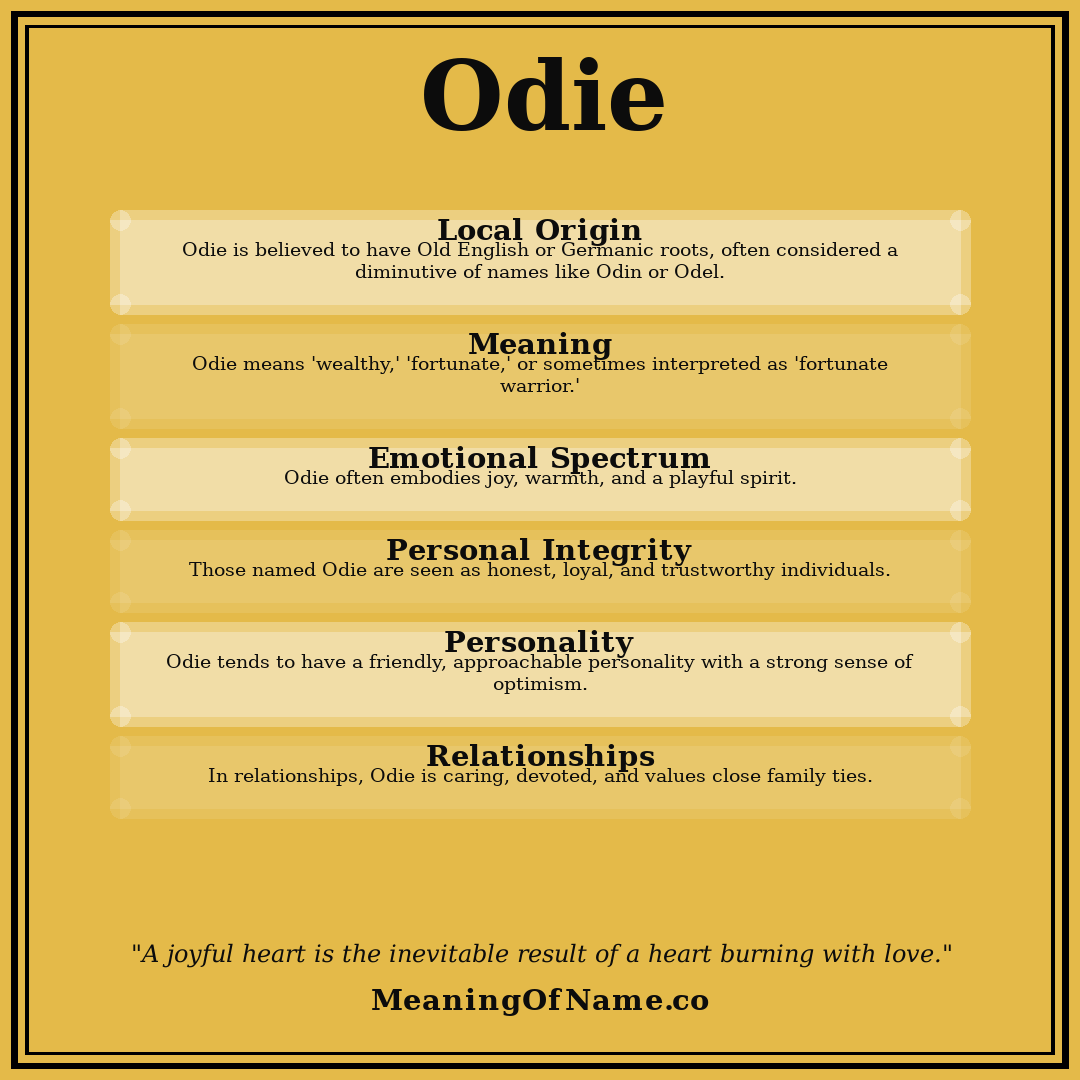 Odie

Local Origin
Odie is believed to have Old English or Germanic roots, often considered a diminutive of names like Odin or Odel.

Meaning
Odie means 'wealthy,' 'fortunate,' or sometimes interpreted as 'fortunate warrior.'

Emotional Spectrum
Odie often embodies joy, warmth, and a playful spirit.

Personal Integrity
Those named Odie are seen as honest, loyal, and trustworthy individuals.

Personality
Odie tends to have a friendly, approachable personality with a strong sense of optimism.

Relationships
In relationships, Odie is caring, devoted, and values close family ties.

"A joyful heart is the inevitable result of a heart burning with love."

MeaningOfName.co